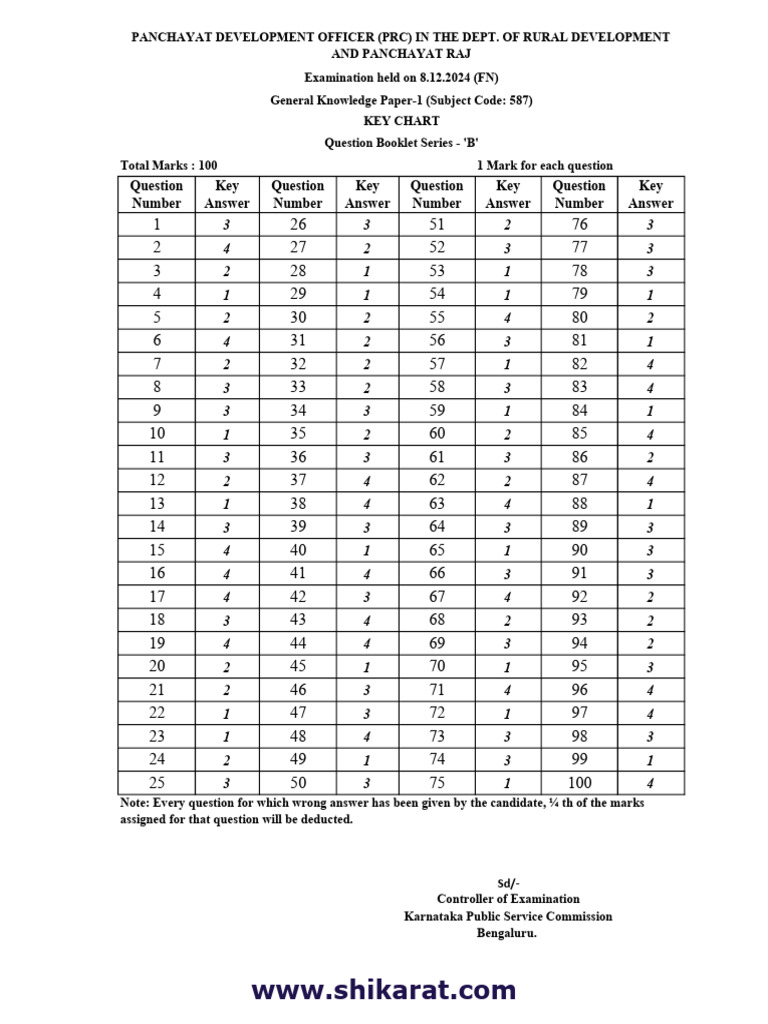 PANCHAYAT DEVELOPMENT OFFICER (PRC) IN THE DEPT. OF RURAL DEVELOPMENT AND PANCHAYAT RAJ

Examination held on 8.12.2024 (FN)

General Knowledge Paper-1 (Subject Code: 587)

KEY CHART

Question Booklet Series - 'B'

Total Marks : 100    1 Mark for each question

| Question Number | Key Answer | Question Number | Key Answer | Question Number | Key Answer | Question Number | Key Answer |
|---|---|---|---|---|---|---|---|
| 1 | 3 | 26 | 3 | 51 | 2 | 76 | 3 |
| 2 | 4 | 27 | 2 | 52 | 3 | 77 | 3 |
| 3 | 2 | 28 | 1 | 53 | 1 | 78 | 3 |
| 4 | 1 | 29 | 1 | 54 | 1 | 79 | 1 |
| 5 | 2 | 30 | 2 | 55 | 4 | 80 | 2 |
| 6 | 4 | 31 | 2 | 56 | 3 | 81 | 1 |
| 7 | 2 | 32 | 2 | 57 | 1 | 82 | 4 |
| 8 | 3 | 33 | 2 | 58 | 3 | 83 | 4 |
| 9 | 3 | 34 | 3 | 59 | 1 | 84 | 1 |
| 10 | 1 | 35 | 2 | 60 | 2 | 85 | 4 |
| 11 | 3 | 36 | 3 | 61 | 3 | 86 | 2 |
| 12 | 2 | 37 | 4 | 62 | 2 | 87 | 4 |
| 13 | 1 | 38 | 4 | 63 | 4 | 88 | 1 |
| 14 | 3 | 39 | 3 | 64 | 3 | 89 | 3 |
| 15 | 4 | 40 | 1 | 65 | 1 | 90 | 3 |
| 16 | 4 | 41 | 4 | 66 | 3 | 91 | 3 |
| 17 | 4 | 42 | 3 | 67 | 4 | 92 | 2 |
| 18 | 3 | 43 | 4 | 68 | 2 | 93 | 2 |
| 19 | 4 | 44 | 4 | 69 | 3 | 94 | 2 |
| 20 | 2 | 45 | 1 | 70 | 1 | 95 | 3 |
| 21 | 2 | 46 | 3 | 71 | 4 | 96 | 4 |
| 22 | 1 | 47 | 3 | 72 | 1 | 97 | 4 |
| 23 | 1 | 48 | 4 | 73 | 3 | 98 | 3 |
| 24 | 2 | 49 | 1 | 74 | 3 | 99 | 1 |
| 25 | 3 | 50 | 3 | 75 | 1 | 100 | 4 |

Note: Every question for which wrong answer has been given by the candidate, ¼ th of the marks assigned for that question will be deducted.

Sd/-
Controller of Examination
Karnataka Public Service Commission
Bengaluru.

www.shikarat.com